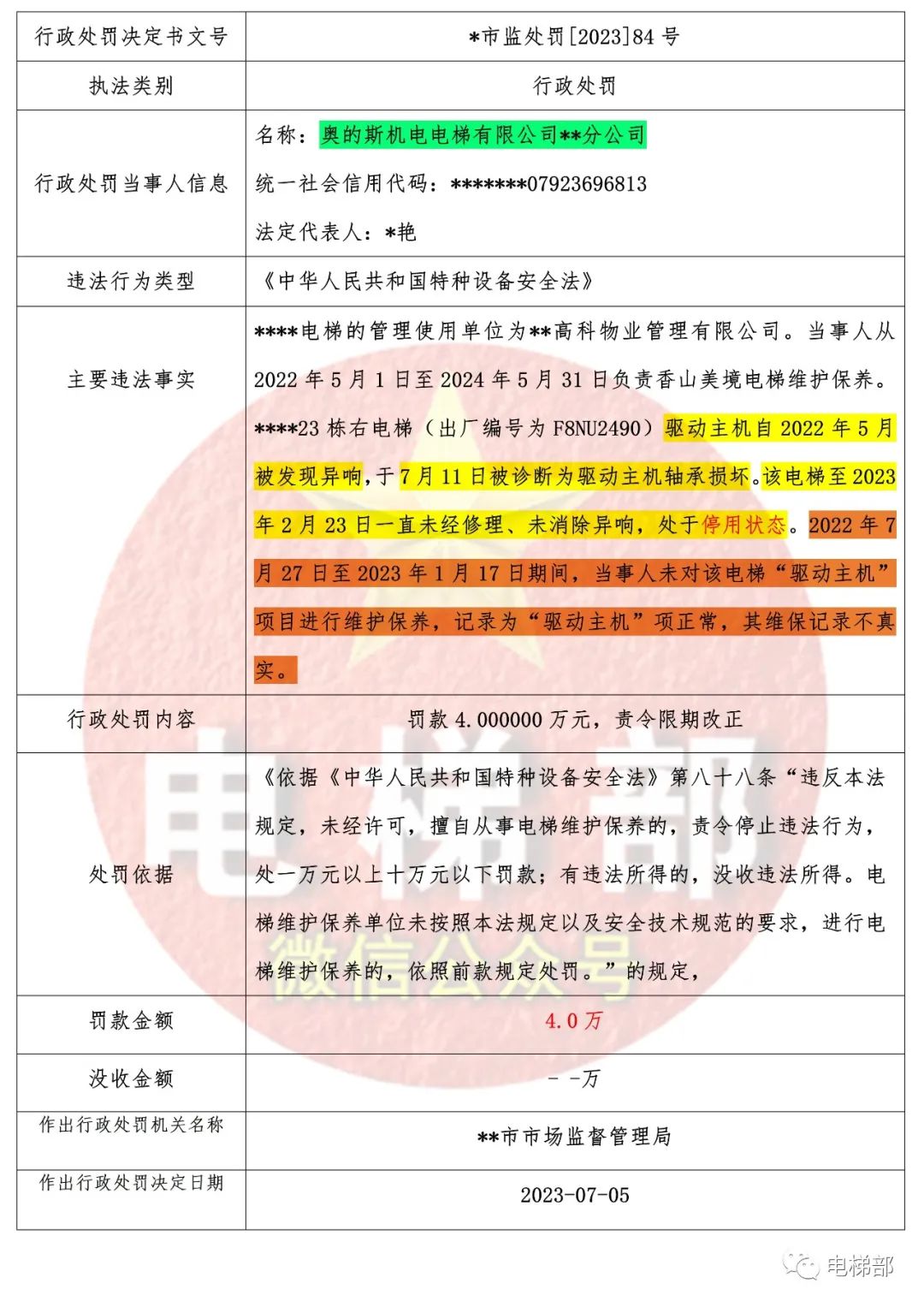 | 行政处罚决定书文号 | *市监处罚[2023]84 号 |
|---|---|
| 执法类别 | 行政处罚 |
| 行政处罚当事人信息 | 名称：奥的斯机电电梯有限公司**分公司<br>统一社会信用代码：*******07923696813<br>法定代表人：*艳 |
| 违法行为类型 | 《中华人民共和国特种设备安全法》 |
| 主要违法事实 | ****电梯的管理使用单位为**高科物业管理有限公司。当事人从 2022 年 5 月 1 日至 2024 年 5 月 31 日负责香山美境电梯维护保养。****23 栋右电梯（出厂编号为 F8NU2490）驱动主机自 2022 年 5 月被发现异响，于 7 月 11 日被诊断为驱动主机轴承损坏。该电梯至 2023 年 2 月 23 日一直未经修理、未消除异响，处于停用状态。2022 年 7 月 27 日至 2023 年 1 月 17 日期间，当事人未对该电梯“驱动主机”项目进行维护保养，记录为“驱动主机”项正常，其维保记录不真实。 |
| 行政处罚内容 | 罚款 4.000000 万元，责令限期改正 |
| 处罚依据 | 《依据《中华人民共和国特种设备安全法》第八十八条“违反本法规定，未经许可，擅自从事电梯维护保养的，责令停止违法行为，处一万元以上十万元以下罚款；有违法所得的，没收违法所得。电梯维护保养单位未按照本法规定以及安全技术规范的要求，进行电梯维护保养的，依照前款规定处罚。”的规定， |
| 罚款金额 | 4.0 万 |
| 没收金额 | - -万 |
| 作出行政处罚机关名称 | **市市场监督管理局 |
| 作出行政处罚决定日期 | 2023-07-05 |

电梯部
微信公众号

电梯部